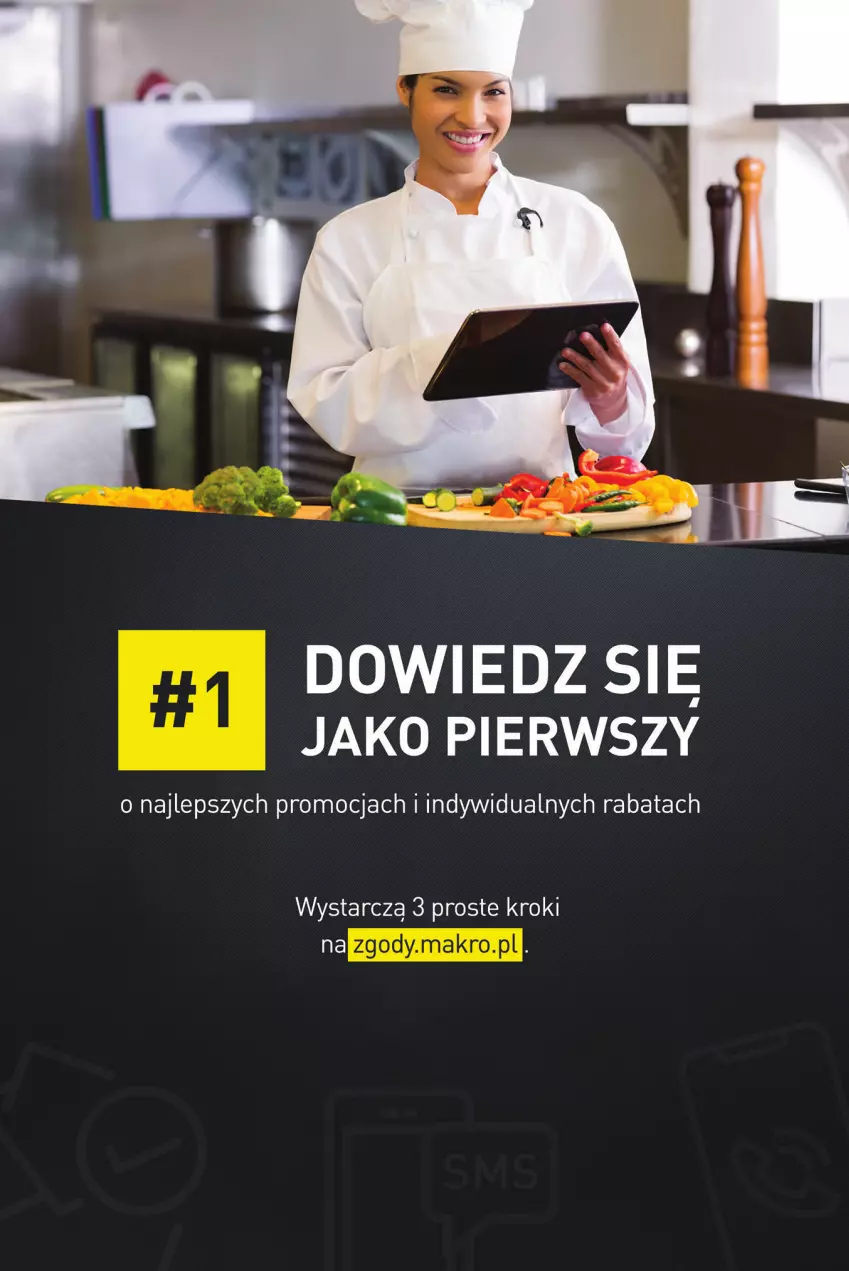 #1

DOWIEDZ SIĘ JAKO PIERWSZY

o najlepszych promocjach i indywidualnych rabatach

Wystarczą 3 proste kroki na zgody.makro.pl.

SMS